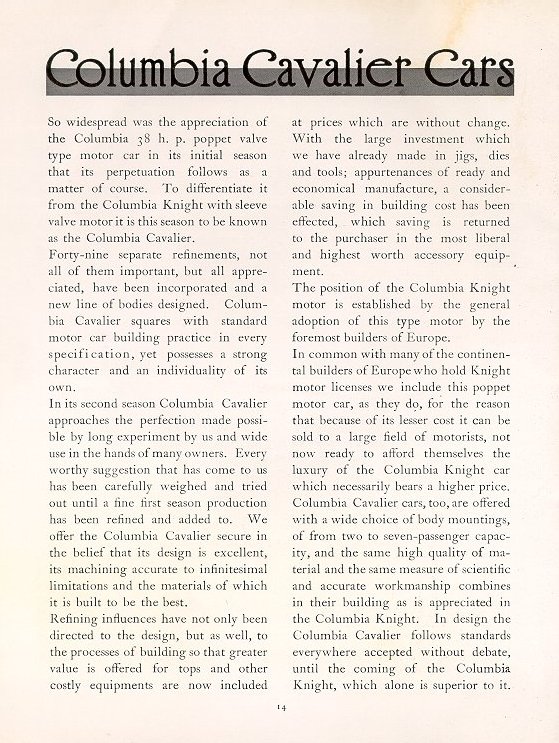 Columbia Cavalier Cars

So widespread was the appreciation of the Columbia 38 h. p. poppet valve type motor car in its initial season that its perpetuation follows as a matter of course. To differentiate it from the Columbia Knight with sleeve valve motor it is this season to be known as the Columbia Cavalier.

Forty-nine separate refinements, not all of them important, but all appreciated, have been incorporated and a new line of bodies designed. Columbia Cavalier squares with standard motor car building practice in every specification, yet possesses a strong character and an individuality of its own.

In its second season Columbia Cavalier approaches the perfection made possible by long experiment by us and wide use in the hands of many owners. Every worthy suggestion that has come to us has been carefully weighed and tried out until a fine first season production has been refined and added to. We offer the Columbia Cavalier secure in the belief that its design is excellent, its machining accurate to infinitesimal limitations and the materials of which it is built to be the best.

Refining influences have not only been directed to the design, but as well, to the processes of building so that greater value is offered for tops and other costly equipments are now included at prices which are without change. With the large investment which we have already made in jigs, dies and tools; appurtenances of ready and economical manufacture, a considerable saving in building cost has been effected, which saving is returned to the purchaser in the most liberal and highest worth accessory equipment.

The position of the Columbia Knight motor is established by the general adoption of this type motor by the foremost builders of Europe.

In common with many of the continental builders of Europe who hold Knight motor licenses we include this poppet motor car, as they do, for the reason that because of its lesser cost it can be sold to a large field of motorists, not now ready to afford themselves the luxury of the Columbia Knight car which necessarily bears a higher price. Columbia Cavalier cars, too, are offered with a wide choice of body mountings, of from two to seven-passenger capacity, and the same high quality of material and the same measure of scientific and accurate workmanship combines in their building as is appreciated in the Columbia Knight. In design the Columbia Cavalier follows standards everywhere accepted without debate, until the coming of the Columbia Knight, which alone is superior to it.

14